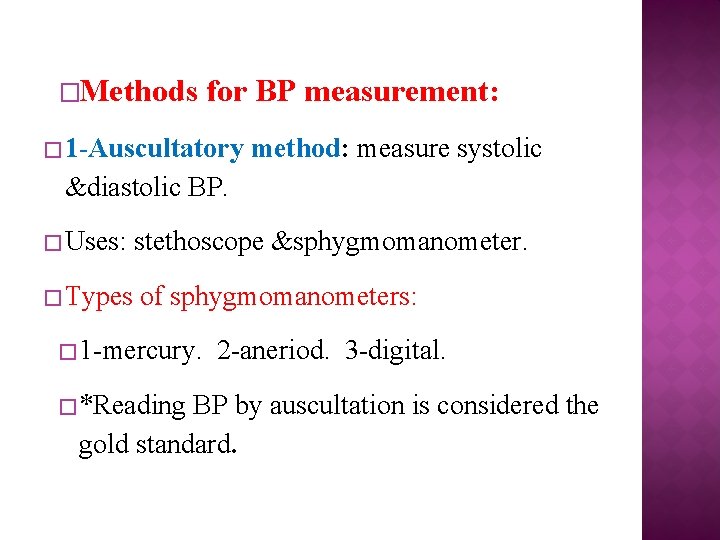 □Methods for BP measurement:

□1-Auscultatory method: measure systolic &diastolic BP.

□Uses: stethoscope &sphygmomanometer.

□Types of sphygmomanometers:

□1-mercury. 2-aneriod. 3-digital.

□*Reading BP by auscultation is considered the gold standard.